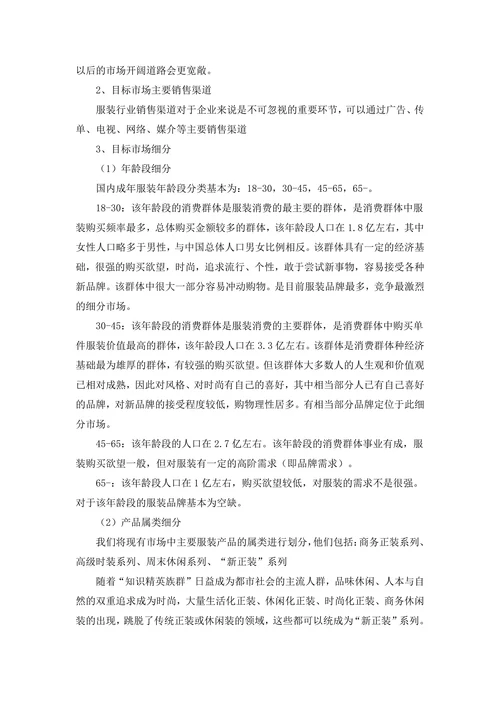 以后的市场开阔道路会更宽敞。

2、目标市场主要销售渠道

服装行业销售渠道对于企业来说是不可忽视的重要环节，可以通过广告、传单、电视、网络、媒介等主要销售渠道

3、目标市场细分

（1）年龄段细分

国内成年服装年龄段分类基本为：18-30，30-45，45-65，65-。

18-30：该年龄段的消费群体是服装消费的最主要的群体，是消费群体中服装购买频率最多，总体购买金额较多的群体，该年龄段人口在1.8亿左右，其中女性人口略多于男性，与中国总体人口男女比例相反。该群体具有一定的经济基础，很强的购买欲望，时尚，追求流行、个性，敢于尝试新事物，容易接受各种新品牌。该群体中很大一部分容易冲动购物。是目前服装品牌最多，竞争最激烈的细分市场。

30-45：该年龄段的消费群体是服装消费的主要群体，是消费群体中购买单件服装价值最高的群体，该年龄段人口在3.3亿左右。该群体是消费群体种经济基础最为雄厚的群体，有较强的购买欲望。但该群体大多数人的人生观和价值观已相对成熟，因此对风格、对时尚有自己的喜好，其中相当部分人已有自己喜好的品牌，对新品牌的接受程度较低，购物理性居多。有相当部分品牌定位于此细分市场。

45-65：该年龄段的人口在2.7亿左右。该年龄段的消费群体事业有成，服装购买欲望一般，但对服装有一定的高阶需求（即品牌需求）。

65-：该年龄段人口在1亿左右，购买欲望较低，对服装的需求不是很强。对于该年龄段的服装品牌基本为空缺。

（2）产品属类细分

我们将现有市场中主要服装产品的属类进行划分，他们包括：商务正装系列、高级时装系列、周末休闲系列、“新正装”系列

随着“知识精英族群”日益成为都市社会的主流人群，品味休闲、人本与自然的双重追求成为时尚，大量生活化正装、休闲化正装、时尚化正装、商务休闲装的出现，跳脱了传统正装或休闲装的领域，这些都可以统成为“新正装”系列。